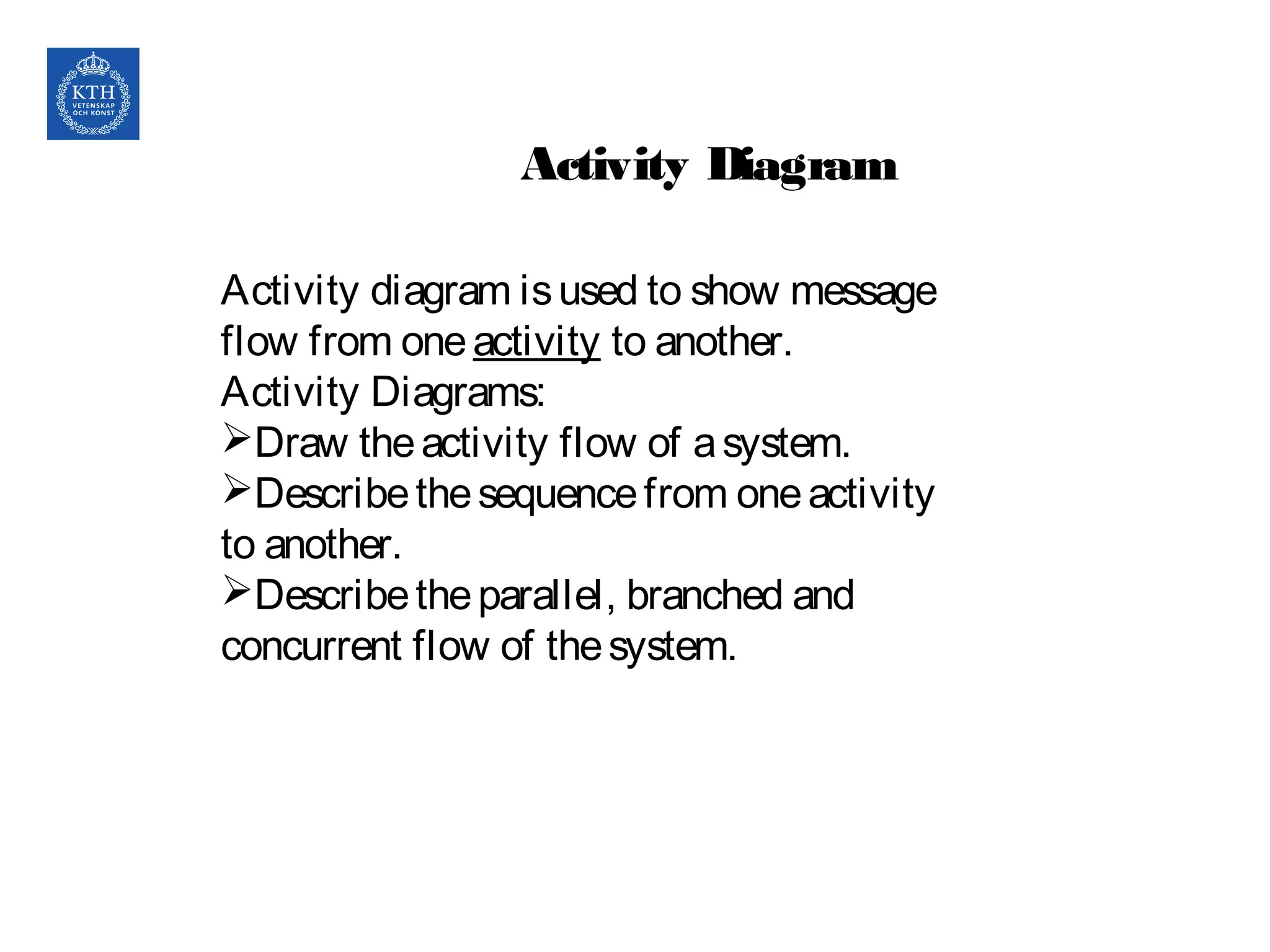 KTH
VETENSKAP
OCH KONST

Activity Diagram

Activity diagram is used to show message flow from one activity to another.
Activity Diagrams:
➢Draw the activity flow of a system.
➢Describe the sequence from one activity to another.
➢Describe the parallel, branched and concurrent flow of the system.